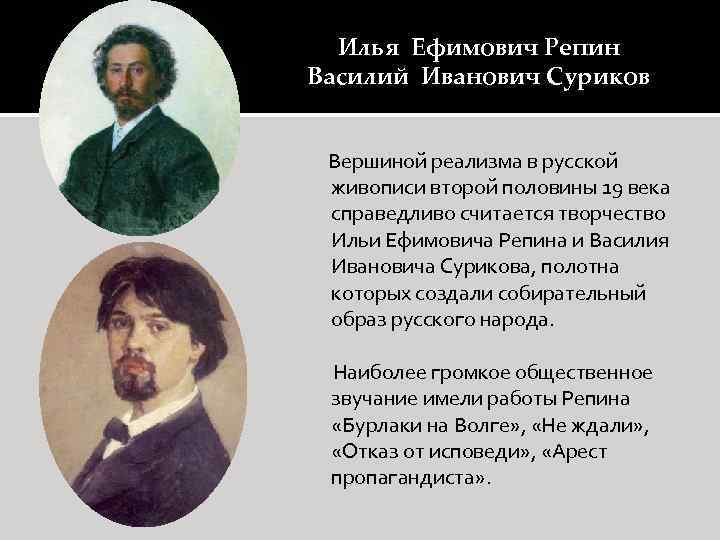 Илья Ефимович Репин
Василий Иванович Суриков

Вершиной реализма в русской живописи второй половины 19 века справедливо считается творчество Ильи Ефимовича Репина и Василия Ивановича Сурикова, полотна которых создали собирательный образ русского народа.

Наиболее громкое общественное звучание имели работы Репина «Бурлаки на Волге», «Не ждали», «Отказ от исповеди», «Арест пропагандиста».